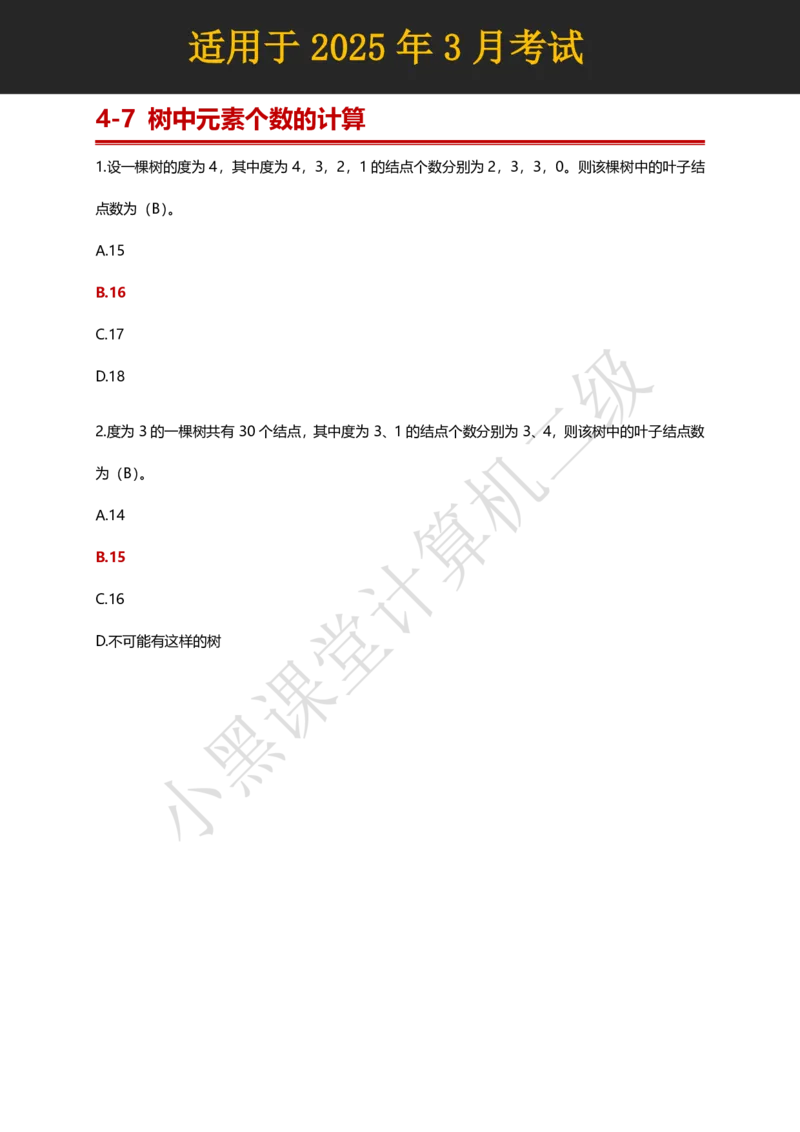 适用于 2025 年 3 月考试

4-7 树中元素个数的计算

1.设一棵树的度为 4，其中度为 4，3，2，1 的结点个数分别为 2，3，3，0。则该棵树中的叶子结点数为（B）。

A.15

B.16

C.17

D.18

2.度为 3 的一棵树共有 30 个结点，其中度为 3、1 的结点个数分别为 3、4，则该树中的叶子结点数为（B）。

A.14

B.15

C.16

D.不可能有这样的树

小黑课堂计算机二级